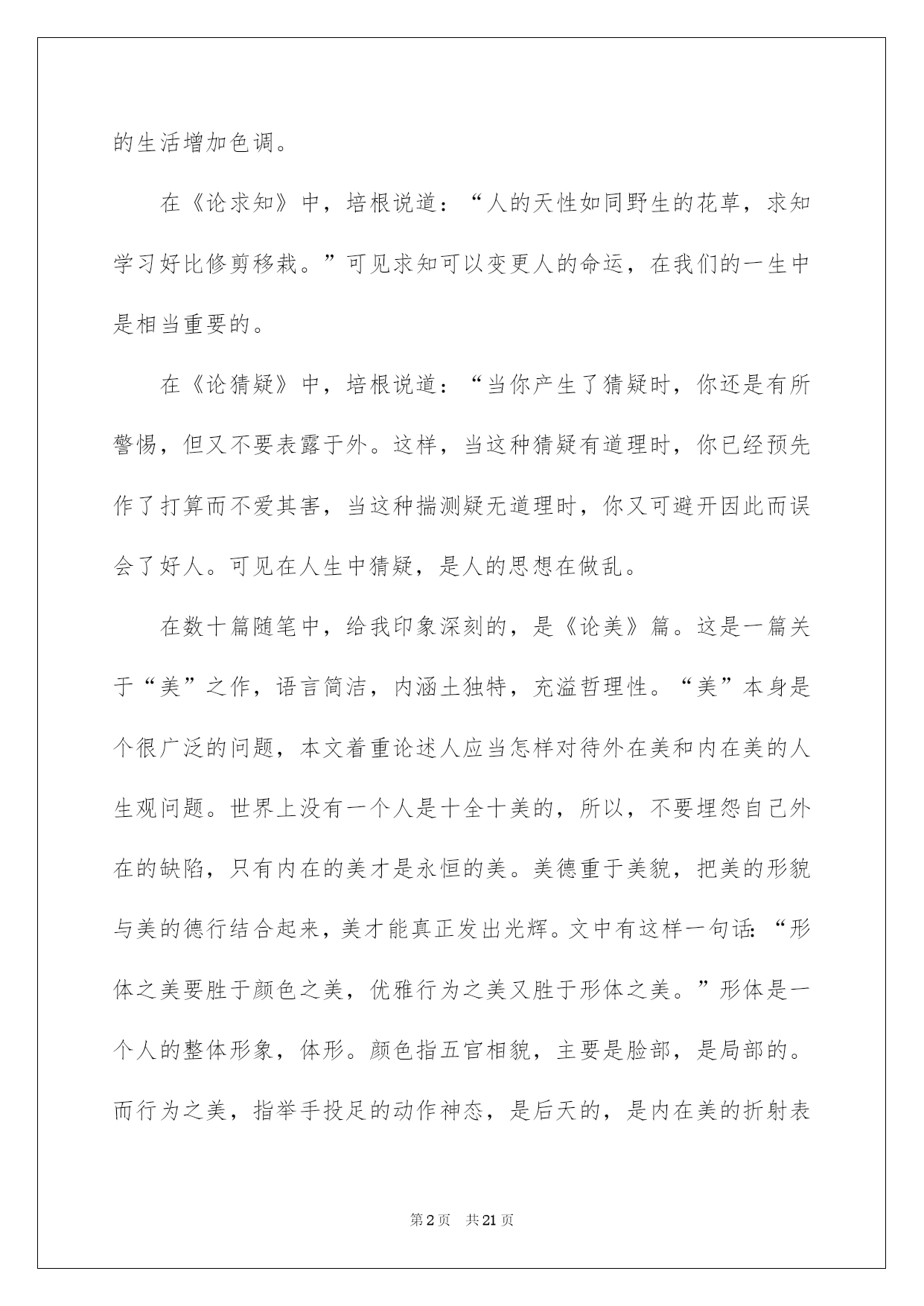 的生活增加色调。

在《论求知》中，培根说道：“人的天性如同野生的花草，求知学习好比修剪移栽。”可见求知可以变更人的命运，在我们的一生中是相当重要的。

在《论猜疑》中，培根说道：“当你产生了猜疑时，你还是有所警惕，但又不要表露于外。这样，当这种猜疑有道理时，你已经预先作了打算而不爱其害，当这种揣测疑无道理时，你又可避开因此而误会了好人。可见在人生中猜疑，是人的思想在做乱。

在数十篇随笔中，给我印象深刻的，是《论美》篇。这是一篇关于“美”之作，语言简洁，内涵土独特，充溢哲理性。“美”本身是个很广泛的问题，本文着重论述人应当怎样对待外在美和内在美的人生观问题。世界上没有一个人是十全十美的，所以，不要埋怨自己外在的缺陷，只有内在的美才是永恒的美。美德重于美貌，把美的形貌与美的德行结合起来，美才能真正发出光辉。文中有这样一句话：“形体之美要胜于颜色之美，优雅行为之美又胜于形体之美。”形体是一个人的整体形象，体形。颜色指五官相貌，主要是脸部，是局部的。而行为之美，指举手投足的动作神态，是后天的，是内在美的折射表

第2页 共21页